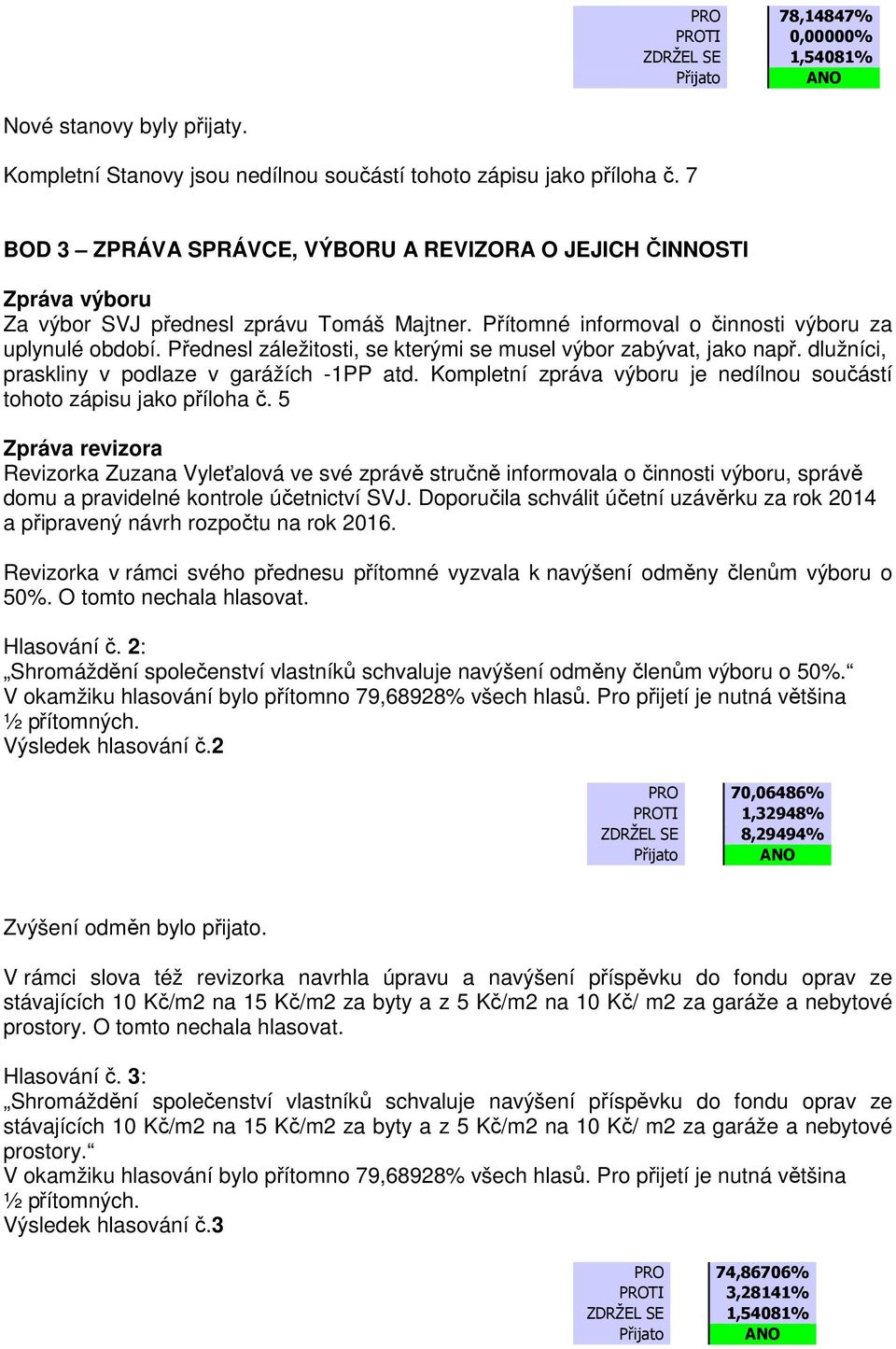 | PRO | 78,14847% |
|---|---|
| PROTI | 0,00000% |
| ZDRŽEL SE | 1,54081% |
| Přijato | ANO |

Nové stanovy byly přijaty.

Kompletní Stanovy jsou nedílnou součástí tohoto zápisu jako příloha č. 7

BOD 3 – ZPRÁVA SPRÁVCE, VÝBORU A REVIZORA O JEJICH ČINNOSTI

Zpráva výboru
Za výbor SVJ přednesl zprávu Tomáš Majtner. Přítomné informoval o činnosti výboru za uplynulé období. Přednesl záležitosti, se kterými se musel výbor zabývat, jako např. dlužníci, praskliny v podlaze v garážích -1PP atd. Kompletní zpráva výboru je nedílnou součástí tohoto zápisu jako příloha č. 5

Zpráva revizora
Revizorka Zuzana Vyleťalová ve své zprávě stručně informovala o činnosti výboru, správě domu a pravidelné kontrole účetnictví SVJ. Doporučila schválit účetní uzávěrku za rok 2014 a připravený návrh rozpočtu na rok 2016.

Revizorka v rámci svého přednesu přítomné vyzvala k navýšení odměny členům výboru o 50%. O tomto nechala hlasovat.

Hlasování č. 2:
„Shromáždění společenství vlastníků schvaluje navýšení odměny členům výboru o 50%.“
V okamžiku hlasování bylo přítomno 79,68928% všech hlasů. Pro přijetí je nutná většina ½ přítomných.
Výsledek hlasování č.2

| PRO | 70,06486% |
|---|---|
| PROTI | 1,32948% |
| ZDRŽEL SE | 8,29494% |
| Přijato | ANO |

Zvýšení odměn bylo přijato.

V rámci slova též revizorka navrhla úpravu a navýšení příspěvku do fondu oprav ze stávajících 10 Kč/m2 na 15 Kč/m2 za byty a z 5 Kč/m2 na 10 Kč/ m2 za garáže a nebytové prostory. O tomto nechala hlasovat.

Hlasování č. 3:
„Shromáždění společenství vlastníků schvaluje navýšení příspěvku do fondu oprav ze stávajících 10 Kč/m2 na 15 Kč/m2 za byty a z 5 Kč/m2 na 10 Kč/ m2 za garáže a nebytové prostory.“
V okamžiku hlasování bylo přítomno 79,68928% všech hlasů. Pro přijetí je nutná většina ½ přítomných.
Výsledek hlasování č.3

| PRO | 74,86706% |
|---|---|
| PROTI | 3,28141% |
| ZDRŽEL SE | 1,54081% |
| Přijato | ANO |